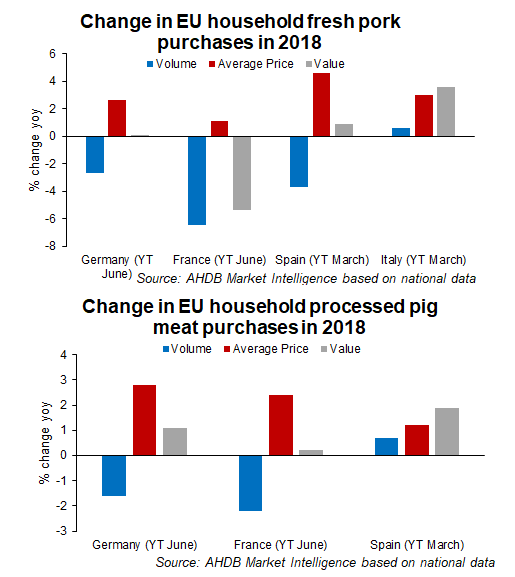 Change in EU household fresh pork purchases in 2018

Volume
Average Price
Value

% change yoy

6
4
2
0
-2
-4
-6
-8

Germany (YT June)
France (YT June)
Spain (YT March)
Italy (YT March)

Source: AHDB Market Intelligence based on national data

Change in EU household processed pig meat purchases in 2018

Volume
Average Price
Value

% change yoy

4
3
2
1
0
-1
-2
-3

Germany (YT June)
France (YT June)
Spain (YT March)

Source: AHDB Market Intelligence based on national data